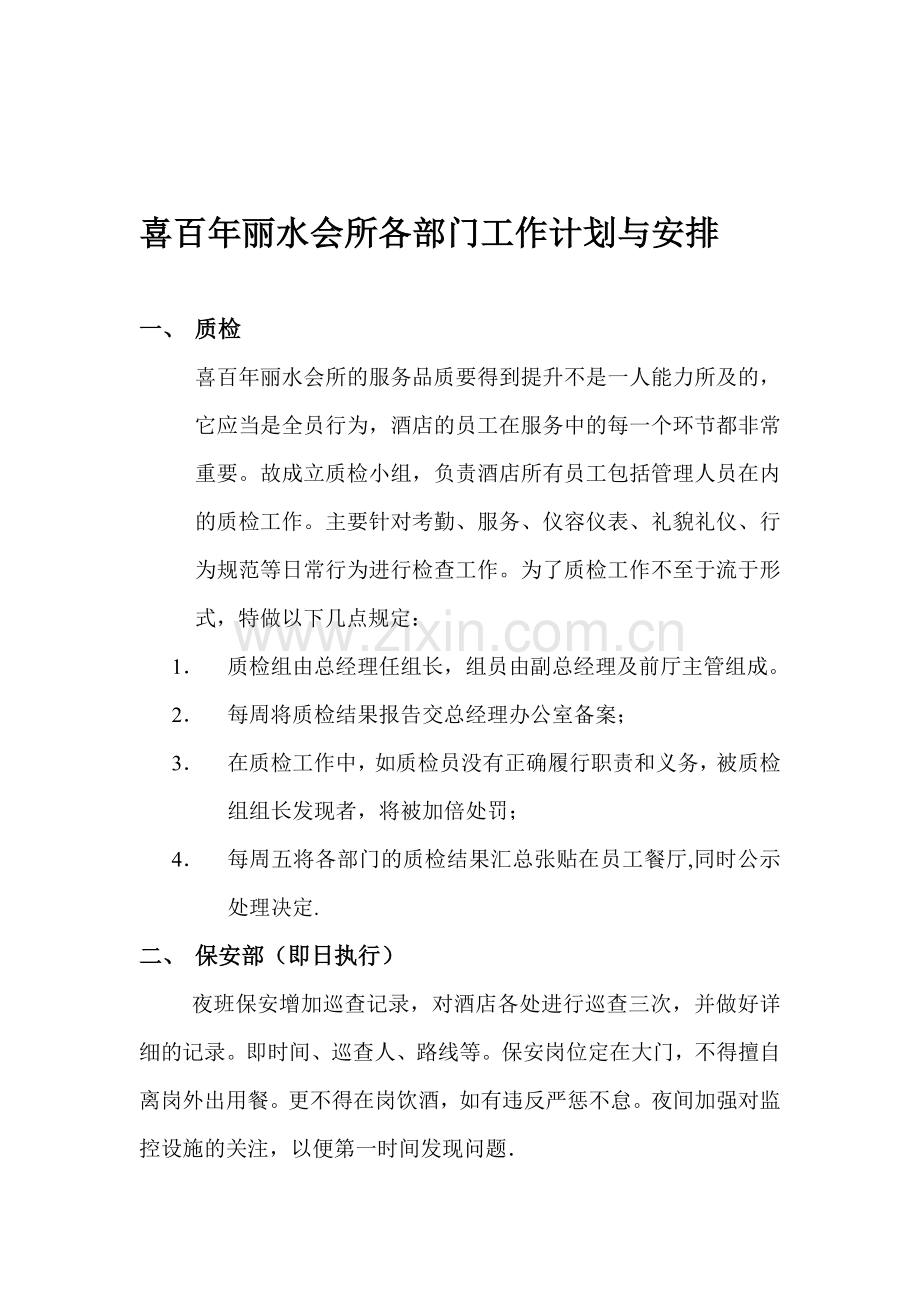 喜百年丽水会所各部门工作计划与安排

一、 质检

喜百年丽水会所的服务品质要得到提升不是一人能力所及的，它应当是全员行为，酒店的员工在服务中的每一个环节都非常重要。故成立质检小组，负责酒店所有员工包括管理人员在内的质检工作。主要针对考勤、服务、仪容仪表、礼貌礼仪、行为规范等日常行为进行检查工作。为了质检工作不至于流于形式，特做以下几点规定：

www.zixin.com.cn

1. 质检组由总经理任组长，组员由副总经理及前厅主管组成。

2. 每周将质检结果报告交总经理办公室备案；

3. 在质检工作中，如质检员没有正确履行职责和义务，被质检组组长发现者，将被加倍处罚；

4. 每周五将各部门的质检结果汇总张贴在员工餐厅,同时公示处理决定.

二、 保安部（即日执行）

夜班保安增加巡查记录，对酒店各处进行巡查三次，并做好详细的记录。即时间、巡查人、路线等。保安岗位定在大门，不得擅自离岗外出用餐。更不得在岗饮酒，如有违反严惩不怠。夜间加强对监控设施的关注，以便第一时间发现问题.